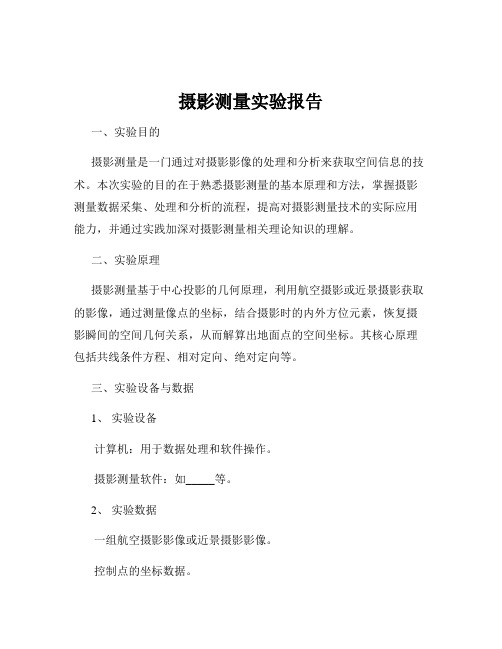 摄影测量实验报告

一、实验目的

摄影测量是一门通过对摄影影像的处理和分析来获取空间信息的技术。本次实验的目的在于熟悉摄影测量的基本原理和方法，掌握摄影测量数据采集、处理和分析的流程，提高对摄影测量技术的实际应用能力，并通过实践加深对摄影测量相关理论知识的理解。

二、实验原理

摄影测量基于中心投影的几何原理，利用航空摄影或近景摄影获取的影像，通过测量像点的坐标，结合摄影时的内外方位元素，恢复摄影瞬间的空间几何关系，从而解算出地面点的空间坐标。其核心原理包括共线条件方程、相对定向、绝对定向等。

三、实验设备与数据

1、实验设备

计算机：用于数据处理和软件操作。

摄影测量软件：如_____等。

2、实验数据

一组航空摄影影像或近景摄影影像。

控制点的坐标数据。